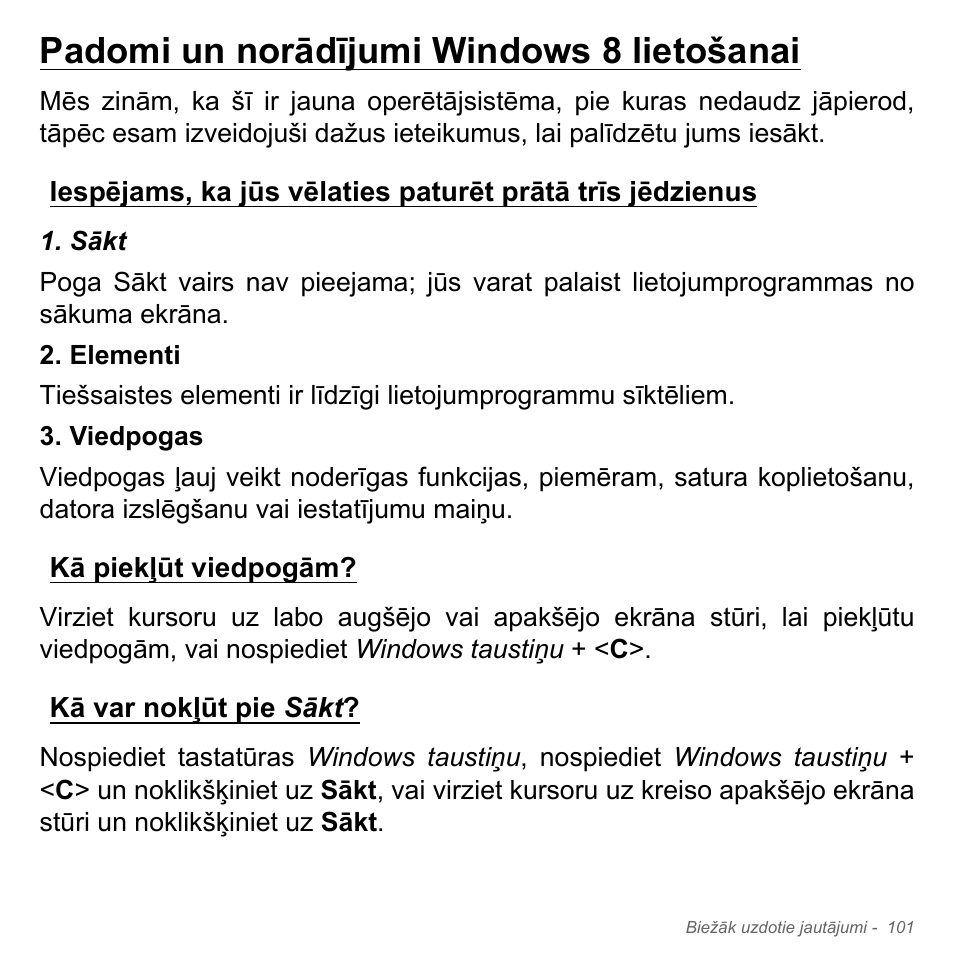 Padomi un norādījumi Windows 8 lietošanai

Mēs zinām, ka šī ir jauna operētājsistēma, pie kuras nedaudz jāpierod, tāpēc esam izveidojuši dažus ieteikumus, lai palīdzētu jums iesākt.

Iespējams, ka jūs vēlaties paturēt prātā trīs jēdzienus

1. Sākt

Poga Sākt vairs nav pieejama; jūs varat palaist lietojumprogrammas no sākuma ekrāna.

2. Elementi

Tiešsaistes elementi ir līdzīgi lietojumprogrammu sīktēliem.

3. Viedpogas

Viedpogas ļauj veikt noderīgas funkcijas, piemēram, satura koplietošanu, datora izslēgšanu vai iestatījumu maiņu.

Kā piekļūt viedpogām?

Virziet kursoru uz labo augšējo vai apakšējo ekrāna stūri, lai piekļūtu viedpogām, vai nospiediet Windows taustiņu + <C>.

Kā var nokļūt pie Sākt?

Nospiediet tastatūras Windows taustiņu, nospiediet Windows taustiņu + <C> un noklikšķiniet uz Sākt, vai virziet kursoru uz kreiso apakšējo ekrāna stūri un noklikšķiniet uz Sākt.

Biežāk uzdotie jautājumi - 101